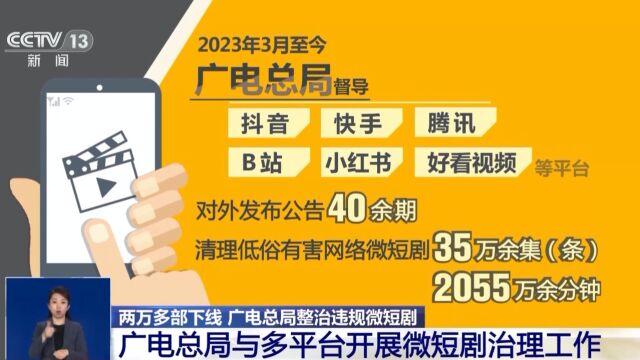 CCTV 13
新闻

2023年3月至今

广电总局督导

抖音 快手 腾讯

B站 小红书 好看视频 等平台

对外发布公告40余期

清理低俗有害网络微短剧35万余集（条）

2055万余分钟

两万多部下线 广电总局整治违规微短剧

广电总局与多平台开展微短剧治理工作